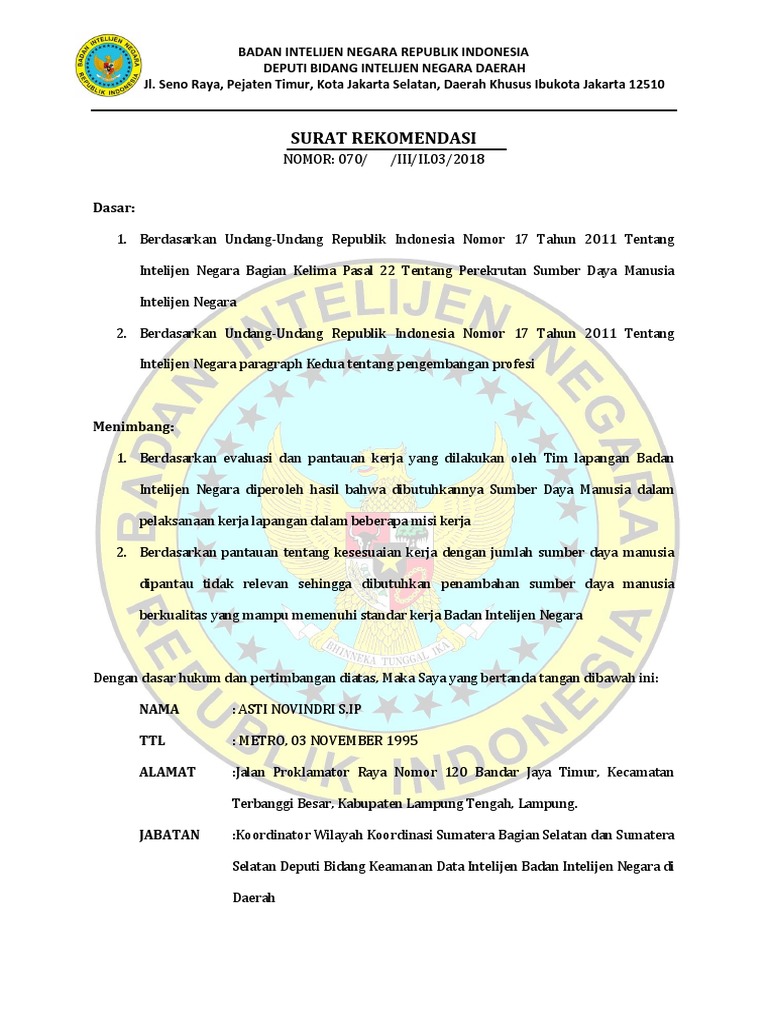 BADAN INTELIJEN NEGARA
REPUBLIK INDONESIA

BADAN INTELIJEN NEGARA REPUBLIK INDONESIA
DEPUTI BIDANG INTELIJEN NEGARA DAERAH
Jl. Seno Raya, Pejaten Timur, Kota Jakarta Selatan, Daerah Khusus Ibukota Jakarta 12510

SURAT REKOMENDASI
NOMOR: 070/ /III/II.03/2018

Dasar:

1. Berdasarkan Undang-Undang Republik Indonesia Nomor 17 Tahun 2011 Tentang Intelijen Negara Bagian Kelima Pasal 22 Tentang Perekrutan Sumber Daya Manusia Intelijen Negara
2. Berdasarkan Undang-Undang Republik Indonesia Nomor 17 Tahun 2011 Tentang Intelijen Negara paragraph Kedua tentang pengembangan profesi

Menimbang:

1. Berdasarkan evaluasi dan pantauan kerja yang dilakukan oleh Tim lapangan Badan Intelijen Negara diperoleh hasil bahwa dibutuhkannya Sumber Daya Manusia dalam pelaksanaan kerja lapangan dalam beberapa misi kerja
2. Berdasarkan pantauan tentang kesesuaian kerja dengan jumlah sumber daya manusia dipantau tidak relevan sehingga dibutuhkan penambahan sumber daya manusia berkualitas yang mampu memenuhi standar kerja Badan Intelijen Negara

BADAN INTELIJEN NEGARA REPUBLIK INDONESIA
BHINNEKA TUNGGAL IKA

Dengan dasar hukum dan pertimbangan diatas, Maka Saya yang bertanda tangan dibawah ini:

NAMA : ASTI NOVINDRI S.IP
TTL : METRO, 03 NOVEMBER 1995
ALAMAT :Jalan Proklamator Raya Nomor 120 Bandar Jaya Timur, Kecamatan Terbanggi Besar, Kabupaten Lampung Tengah, Lampung.
JABATAN :Koordinator Wilayah Koordinasi Sumatera Bagian Selatan dan Sumatera Selatan Deputi Bidang Keamanan Data Intelijen Badan Intelijen Negara di Daerah